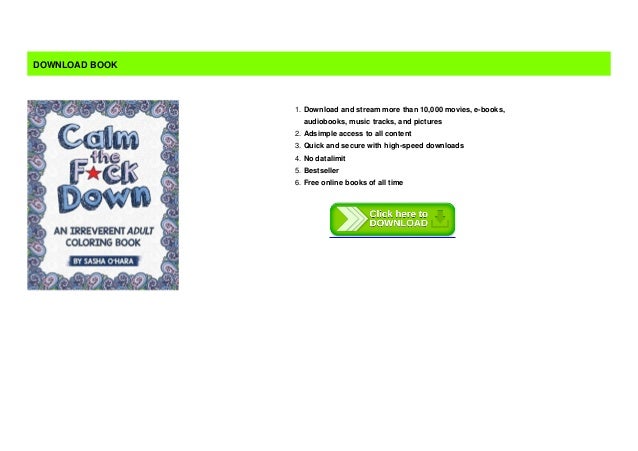 DOWNLOAD BOOK

Calm the F★ck Down

AN IRREVERENT ADULT COLORING BOOK

BY SASHA O'HARA

1. Download and stream more than 10,000 movies, e-books, audiobooks, music tracks, and pictures
2. Adsimple access to all content
3. Quick and secure with high-speed downloads
4. No datalimit
5. Bestseller
6. Free online books of all time

Click here to DOWNLOAD